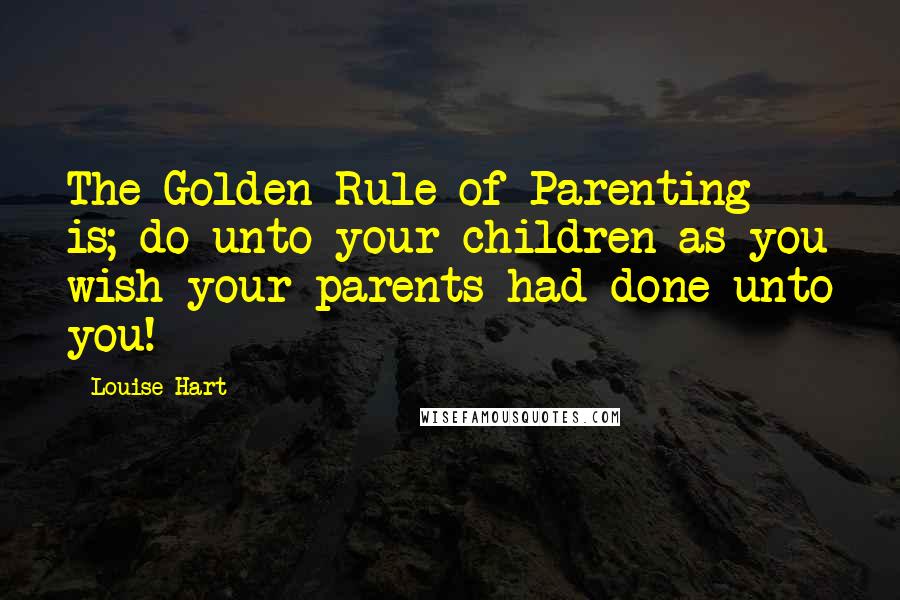 The Golden Rule of Parenting is; do unto your children as you wish your parents had done unto you!

Louise Hart

WISEFAMOUSQUOTES.COM